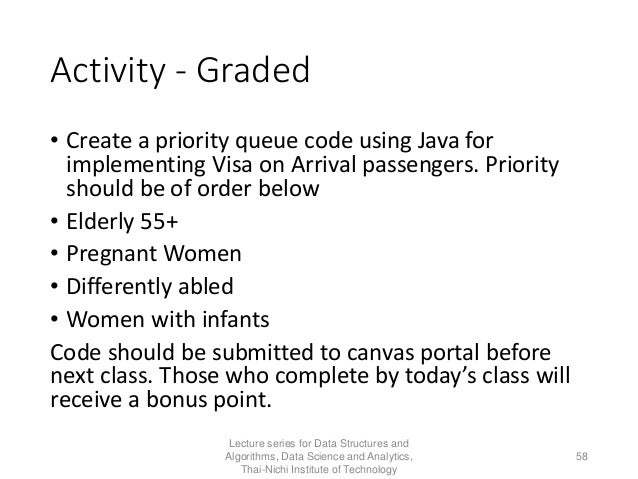 Activity - Graded

• Create a priority queue code using Java for implementing Visa on Arrival passengers. Priority should be of order below
• Elderly 55+
• Pregnant Women
• Differently abled
• Women with infants

Code should be submitted to canvas portal before next class. Those who complete by today's class will receive a bonus point.

Lecture series for Data Structures and Algorithms, Data Science and Analytics, Thai-Nichi Institute of Technology

58